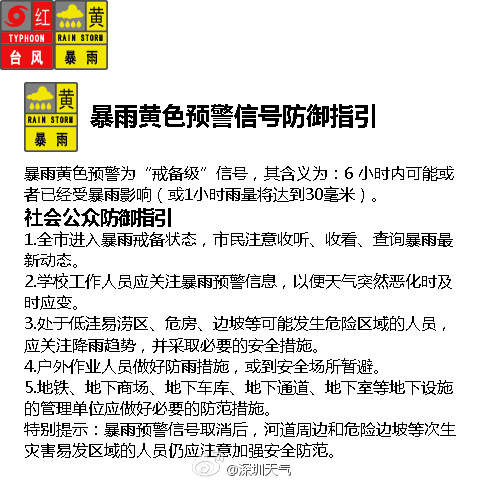 红
TYPHOON
台风

黄
RAIN STORM
暴雨

黄
RAIN STORM
暴雨

暴雨黄色预警信号防御指引

暴雨黄色预警为“戒备级”信号，其含义为：6小时内可能或者已经受暴雨影响（或1小时雨量将达到30毫米）。

社会公众防御指引

1.全市进入暴雨戒备状态，市民注意收听、收看、查询暴雨最新动态。

2.学校工作人员应关注暴雨预警信息，以便天气突然恶化时及时应变。

3.处于低洼易涝区、危房、边坡等可能发生危险区域的人员，应关注降雨趋势，并采取必要的安全措施。

4.户外作业人员做好防雨措施，或到安全场所暂避。

5.地铁、地下商场、地下车库、地下通道、地下室等地下设施的管理单位应做好必要的防范措施。

特别提示：暴雨预警信号取消后，河道周边和危险边坡等次生灾害易发区域的人员仍应注意加强安全防范。

@深圳天气